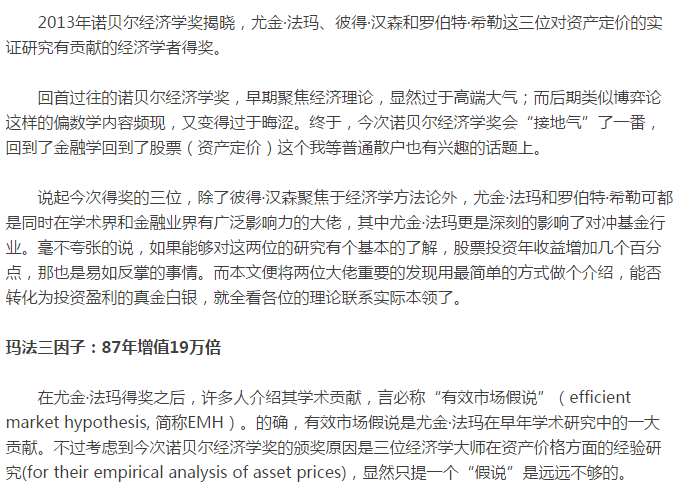 2013年诺贝尔经济学奖揭晓，尤金·法玛、彼得·汉森和罗伯特·希勒这三位对资产定价的实证研究有贡献的经济学者得奖。

回首过往的诺贝尔经济学奖，早期聚焦经济理论，显然过于高端大气；而后期类似博弈论这样的偏数学内容频现，又变得过于晦涩。终于，今次诺贝尔经济学奖会“接地气”了一番，回到了金融学回到了股票（资产定价）这个我等普通散户也有兴趣的话题上。

说起今次得奖的三位，除了彼得·汉森聚焦于经济学方法论外，尤金·法玛和罗伯特·希勒可都是同时在学术界和金融业界有广泛影响力的大佬，其中尤金·法玛更是深刻的影响了对冲基金行业。毫不夸张的说，如果能够对这两位的研究有个基本的了解，股票投资年收益增加几个百分点，那也是易如反掌的事情。而本文便将两位大佬重要的发现用最简单的方式做个介绍，能否转化为投资盈利的真金白银，就全看各位的理论联系实际本领了。

玛法三因子：87年增值19万倍

在尤金·法玛得奖之后，许多人介绍其学术贡献，言必称“有效市场假说”（efficient market hypothesis, 简称EMH）。的确，有效市场假说是尤金·法玛在早年学术研究中的一大贡献。不过考虑到今次诺贝尔经济学奖的颁奖原因是三位经济学大师在资产价格方面的经验研究(for their empirical analysis of asset prices)，显然只提一个“假说”是远远不够的。